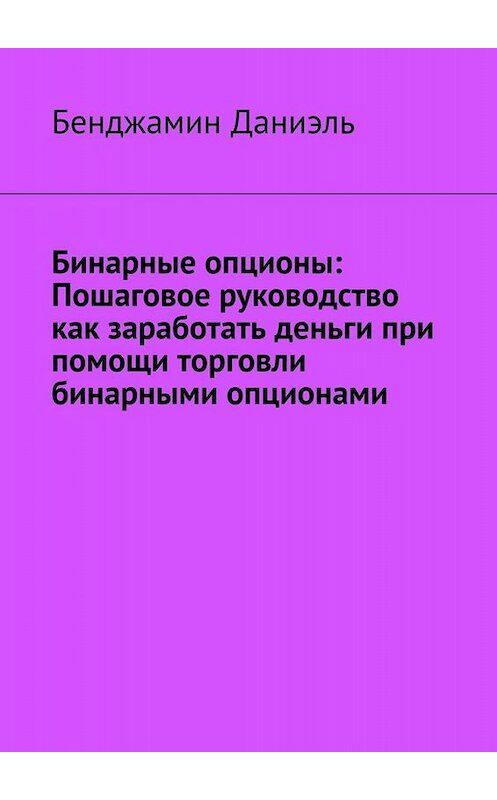 Бенджамин Даниэль

Бинарные опционы: Пошаговое руководство как заработать деньги при помощи торговли бинарными опционами